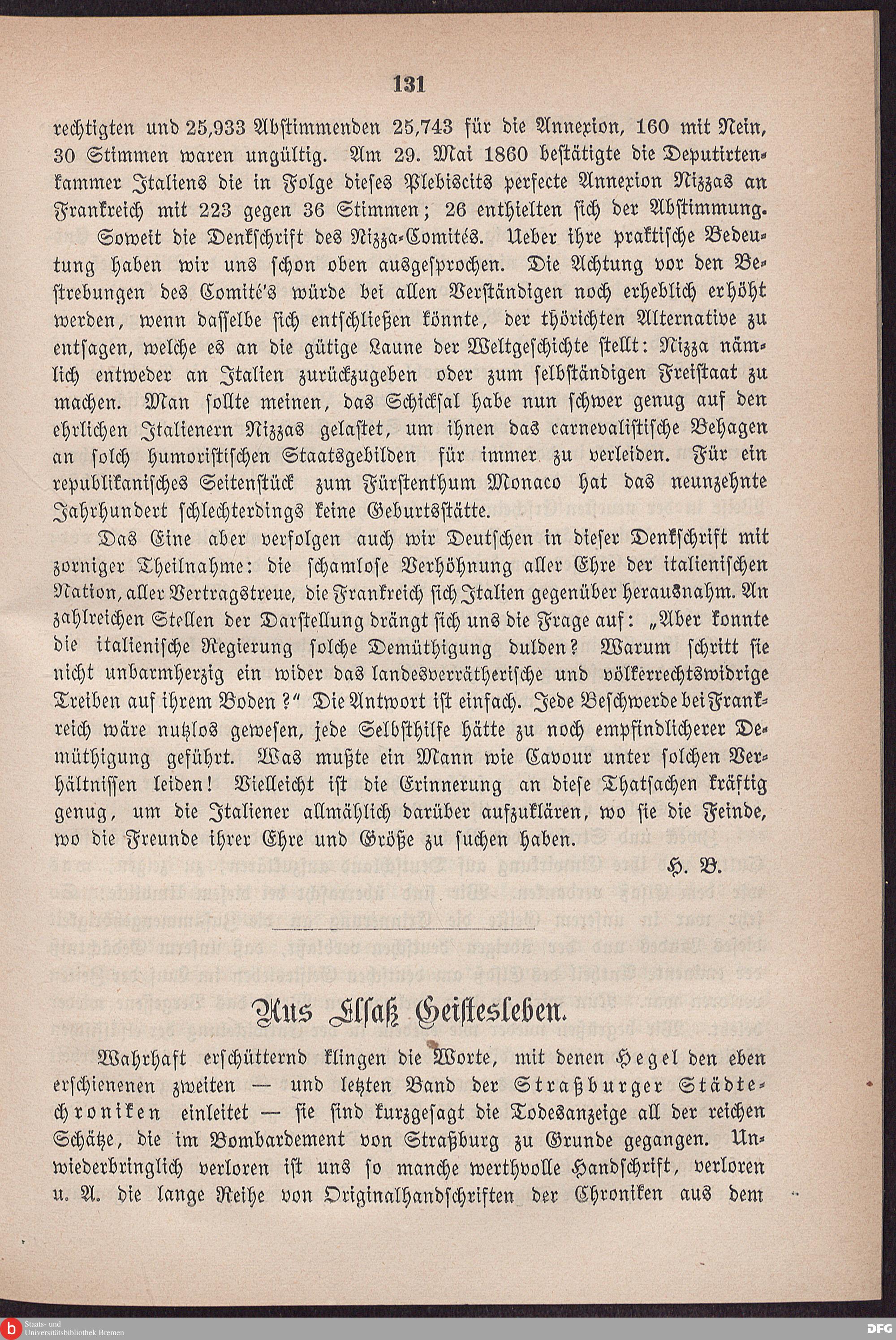 131

rechtigten und 25,933 Abstimmenden 25,743 für die Annexion, 160 mit Nein, 30 Stimmen waren ungültig. Am 29. Mai 1860 bestätigte die Deputirtenkammer Italiens die in Folge dieses Plebiscits perfecte Annexion Nizzas an Frankreich mit 223 gegen 36 Stimmen; 26 enthielten sich der Abstimmung.

Soweit die Denkschrift des Nizza-Comités. Ueber ihre praktische Bedeutung haben wir uns schon oben ausgesprochen. Die Achtung vor den Bestrebungen des Comité's würde bei allen Verständigen noch erheblich erhöht werden, wenn dasselbe sich entschließen könnte, der thörichten Alternative zu entsagen, welche es an die gütige Laune der Weltgeschichte stellt: Nizza nämlich entweder an Italien zurückzugeben oder zum selbständigen Freistaat zu machen. Man sollte meinen, das Schicksal habe nun schwer genug auf den ehrlichen Italienern Nizzas gelastet, um ihnen das carnevalistische Behagen an solch humoristischen Staatsgebilden für immer zu verleiden. Für ein republikanisches Seitenstück zum Fürstenthum Monaco hat das neunzehnte Jahrhundert schlechterdings keine Geburtsstätte.

Das Eine aber verfolgen auch wir Deutschen in dieser Denkschrift mit zorniger Theilnahme: die schamlose Verhöhnung aller Ehre der italienischen Nation, aller Vertragstreue, die Frankreich sich Italien gegenüber herausnahm. An zahlreichen Stellen der Darstellung drängt sich uns die Frage auf: „Aber konnte die italienische Regierung solche Demüthigung dulden? Warum schritt sie nicht unbarmherzig ein wider das landesverrätherische und völkerrechtswidrige Treiben auf ihrem Boden?“ Die Antwort ist einfach. Jede Beschwerde bei Frankreich wäre nutzlos gewesen, jede Selbsthilfe hätte zu noch empfindlicherer Demüthigung geführt. Was mußte ein Mann wie Cavour unter solchen Verhältnissen leiden! Vielleicht ist die Erinnerung an diese Thatsachen kräftig genug, um die Italiener allmählich darüber aufzuklären, wo sie die Feinde, wo die Freunde ihrer Ehre und Größe zu suchen haben.

H. B.

Aus Elsaß Geistesleben.

Wahrhaft erschütternd klingen die Worte, mit denen Hegel den eben erschienenen zweiten — und letzten Band der Straßburger Städtechroniken einleitet — sie sind kurzgesagt die Todesanzeige all der reichen Schätze, die im Bombardement von Straßburg zu Grunde gegangen. Unwiederbringlich verloren ist uns so manche werthvolle Handschrift, verloren u. A. die lange Reihe von Originalhandschriften der Chroniken aus dem

Staats- und Universitätsbibliothek Bremen

DFG